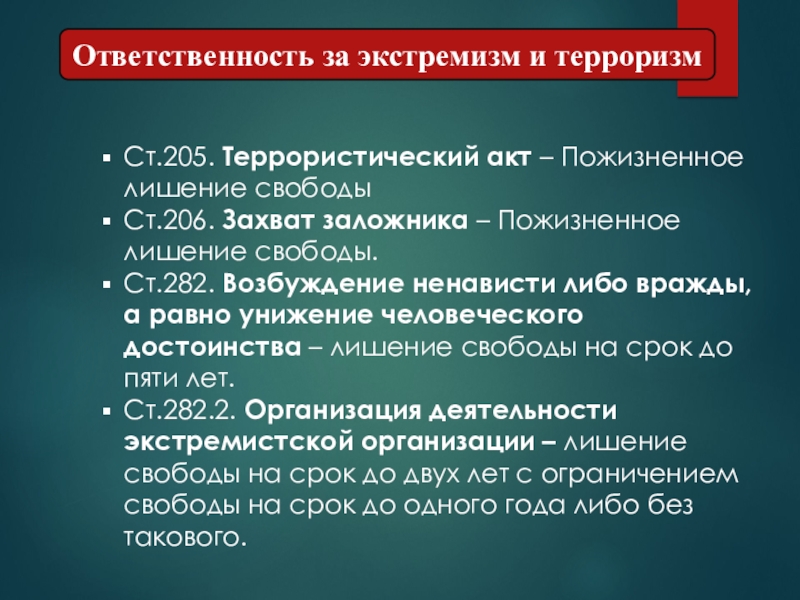 Ответственность за экстремизм и терроризм

• Ст.205. Террористический акт – Пожизненное лишение свободы
• Ст.206. Захват заложника – Пожизненное лишение свободы.
• Ст.282. Возбуждение ненависти либо вражды, а равно унижение человеческого достоинства – лишение свободы на срок до пяти лет.
• Ст.282.2. Организация деятельности экстремистской организации – лишение свободы на срок до двух лет с ограничением свободы на срок до одного года либо без такового.